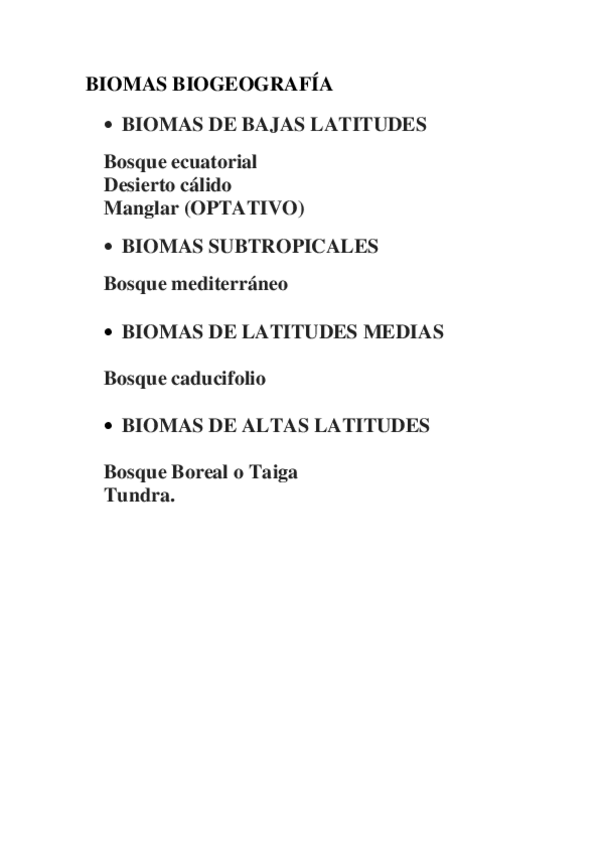 BIOMAS BIOGEOGRAFÍA

• BIOMAS DE BAJAS LATITUDES

Bosque ecuatorial
Desierto cálido
Manglar (OPTATIVO)

• BIOMAS SUBTROPICALES

Bosque mediterráneo

• BIOMAS DE LATITUDES MEDIAS

Bosque caducifolio

• BIOMAS DE ALTAS LATITUDES

Bosque Boreal o Taiga
Tundra.